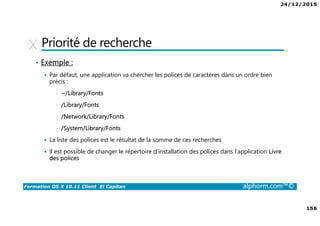 24/12/2015

Priorité de recherche

• Exemple :

• Par défaut, une application va chercher les polices de caractères dans un ordre bien précis :

- ~/Library/Fonts
- /Library/Fonts
- /Network/Library/Fonts
- /System/Library/Fonts

• La liste des polices est le résultat de la somme de ces recherches

• Il est possible de changer le répertoire d'installation des polices dans l'application Livre des polices

Formation OS X 10.11 Client El Capitan

alphorm.com™©

156